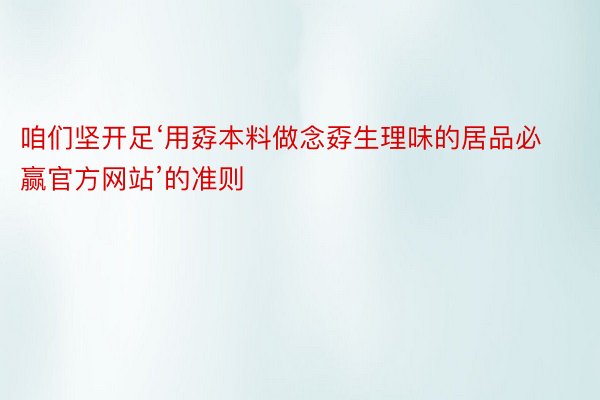 咱们坚开足‘用孬本料做念孬生理味的居品必赢官方网站’的准则